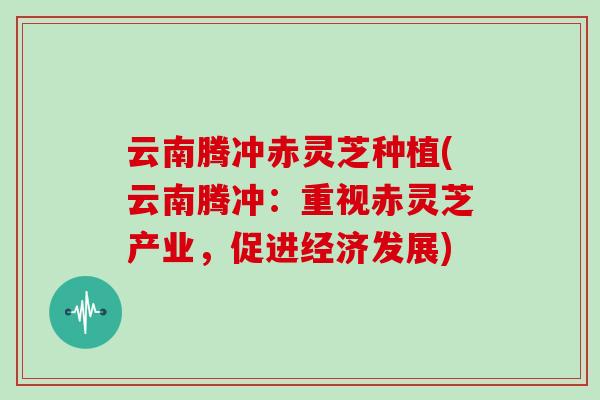 云南腾冲赤灵芝种植(云南腾冲：重视赤灵芝产业，促进经济发展)